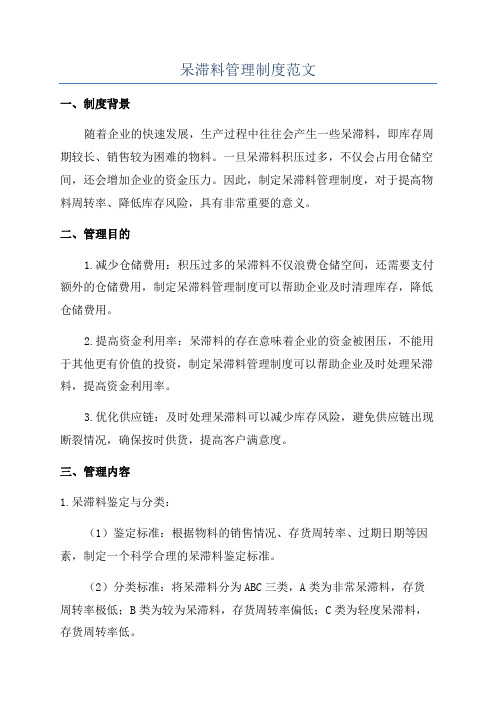 呆滞料管理制度范文

一、制度背景

随着企业的快速发展，生产过程中往往会产生一些呆滞料，即库存周期较长、销售较为困难的物料。一旦呆滞料积压过多，不仅会占用仓储空间，还会增加企业的资金压力。因此，制定呆滞料管理制度，对于提高物料周转率、降低库存风险，具有非常重要的意义。

二、管理目的

1.减少仓储费用：积压过多的呆滞料不仅浪费仓储空间，还需要支付额外的仓储费用，制定呆滞料管理制度可以帮助企业及时清理库存，降低仓储费用。

2.提高资金利用率：呆滞料的存在意味着企业的资金被困压，不能用于其他更有价值的投资，制定呆滞料管理制度可以帮助企业及时处理呆滞料，提高资金利用率。

3.优化供应链：及时处理呆滞料可以减少库存风险，避免供应链出现断裂情况，确保按时供货，提高客户满意度。

三、管理内容

1.呆滞料鉴定与分类：

（1）鉴定标准：根据物料的销售情况、存货周转率、过期日期等因素，制定一个科学合理的呆滞料鉴定标准。

（2）分类标准：将呆滞料分为ABC三类，A类为非常呆滞料，存货周转率极低；B类为较为呆滞料，存货周转率偏低；C类为轻度呆滞料，存货周转率低。